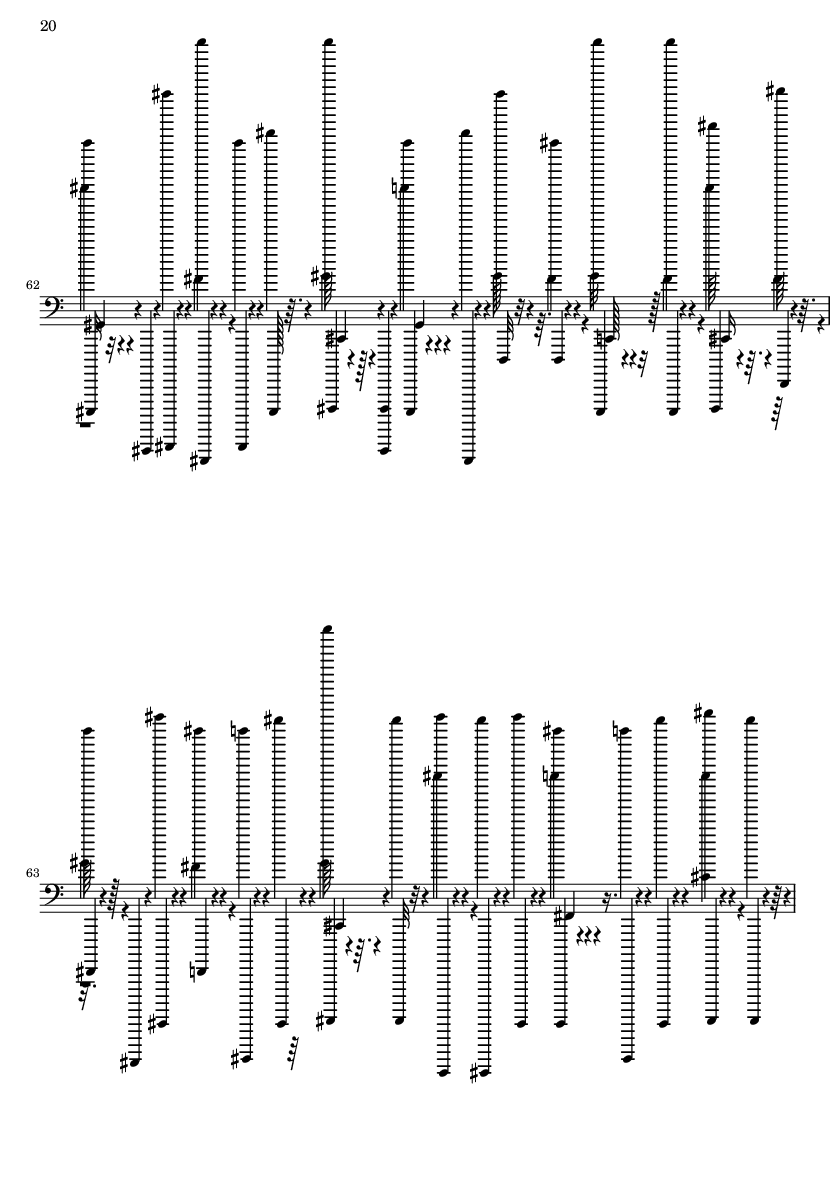 20

62

63